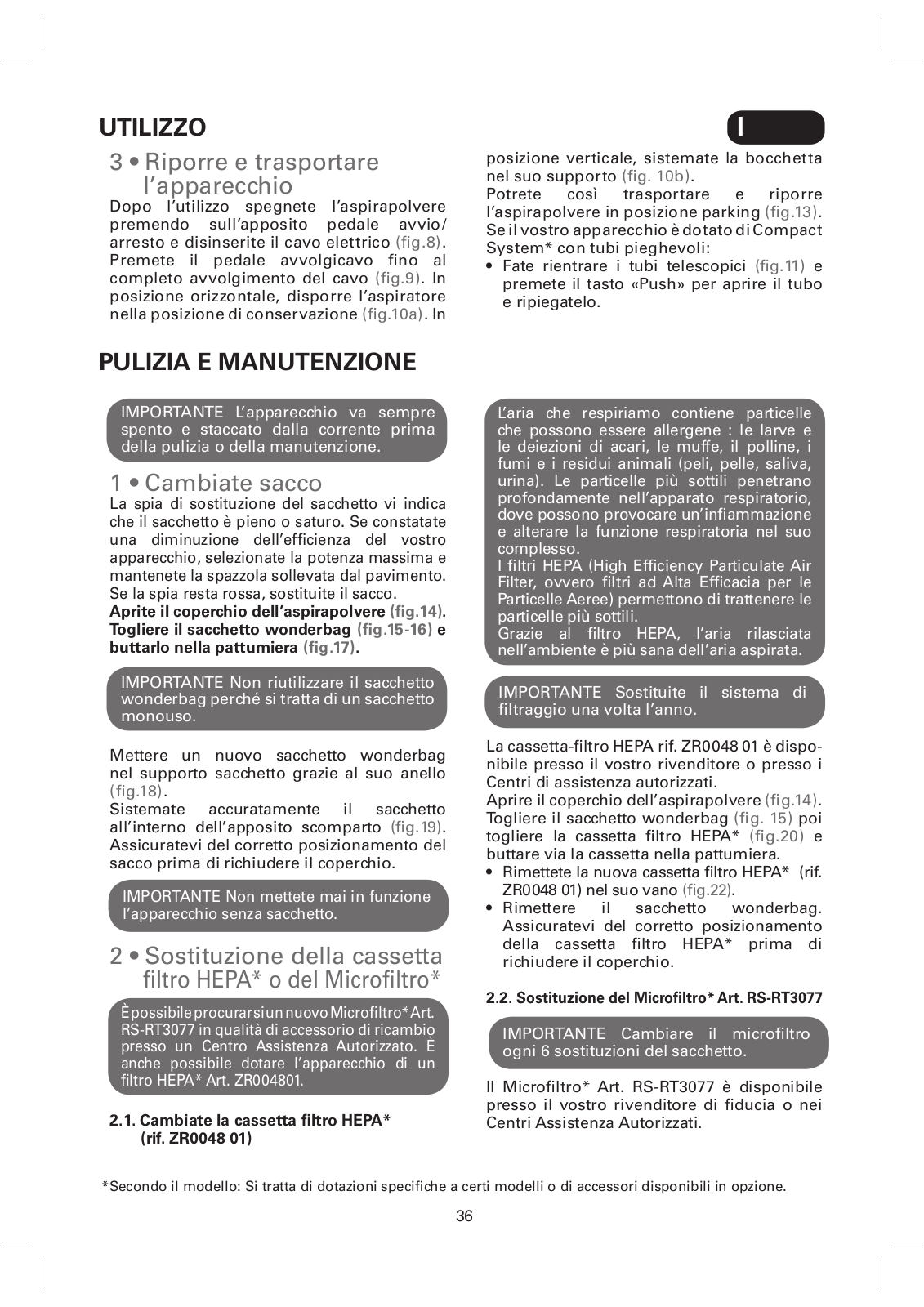 UTILIZZO

I

3 • Riporre e trasportare l'apparecchio

Dopo l'utilizzo spegnete l'aspirapolvere premendo sull'apposito pedale avvio/arresto e disinserite il cavo elettrico (fig.8). Premete il pedale avvolgicavo fino al completo avvolgimento del cavo (fig.9). In posizione orizzontale, disporre l'aspiratore nella posizione di conservazione (fig.10a). In posizione verticale, sistemate la bocchetta nel suo supporto (fig. 10b).
Potrete così trasportare e riporre l'aspirapolvere in posizione parking (fig.13).
Se il vostro apparecchio è dotato di Compact System* con tubi pieghevoli:
• Fate rientrare i tubi telescopici (fig.11) e premete il tasto «Push» per aprire il tubo e ripiegatelo.

PULIZIA E MANUTENZIONE

IMPORTANTE L'apparecchio va sempre spento e staccato dalla corrente prima della pulizia o della manutenzione.

1 • Cambiate sacco

La spia di sostituzione del sacchetto vi indica che il sacchetto è pieno o saturo. Se constatate una diminuzione dell'efficienza del vostro apparecchio, selezionate la potenza massima e mantenete la spazzola sollevata dal pavimento. Se la spia resta rossa, sostituite il sacco.
Aprite il coperchio dell'aspirapolvere (fig.14). Togliere il sacchetto wonderbag (fig.15-16) e buttarlo nella pattumiera (fig.17).

IMPORTANTE Non riutilizzare il sacchetto wonderbag perché si tratta di un sacchetto monouso.

Mettere un nuovo sacchetto wonderbag nel supporto sacchetto grazie al suo anello (fig.18).
Sistemate accuratamente il sacchetto all'interno dell'apposito scomparto (fig.19). Assicuratevi del corretto posizionamento del sacco prima di richiudere il coperchio.

IMPORTANTE Non mettete mai in funzione l'apparecchio senza sacchetto.

2 • Sostituzione della cassetta filtro HEPA* o del Microfiltro*

È possibile procurarsi un nuovo Microfiltro* Art. RS-RT3077 in qualità di accessorio di ricambio presso un Centro Assistenza Autorizzato. È anche possibile dotare l'apparecchio di un filtro HEPA* Art. ZR004801.

2.1. Cambiate la cassetta filtro HEPA* (rif. ZR0048 01)

L'aria che respiriamo contiene particelle che possono essere allergene : le larve e le deiezioni di acari, le muffe, il polline, i fumi e i residui animali (peli, pelle, saliva, urina). Le particelle più sottili penetrano profondamente nell'apparato respiratorio, dove possono provocare un'infiammazione e alterare la funzione respiratoria nel suo complesso.
I filtri HEPA (High Efficiency Particulate Air Filter, ovvero filtri ad Alta Efficacia per le Particelle Aeree) permettono di trattenere le particelle più sottili.
Grazie al filtro HEPA, l'aria rilasciata nell'ambiente è più sana dell'aria aspirata.

IMPORTANTE Sostituite il sistema di filtraggio una volta l'anno.

La cassetta-filtro HEPA rif. ZR0048 01 è disponibile presso il vostro rivenditore o presso i Centri di assistenza autorizzati.
Aprire il coperchio dell'aspirapolvere (fig.14). Togliere il sacchetto wonderbag (fig. 15) poi togliere la cassetta filtro HEPA* (fig.20) e buttare via la cassetta nella pattumiera.
• Rimettete la nuova cassetta filtro HEPA* (rif. ZR0048 01) nel suo vano (fig.22).
• Rimettere il sacchetto wonderbag. Assicuratevi del corretto posizionamento della cassetta filtro HEPA* prima di richiudere il coperchio.

2.2. Sostituzione del Microfiltro* Art. RS-RT3077

IMPORTANTE Cambiare il microfiltro ogni 6 sostituzioni del sacchetto.

Il Microfiltro* Art. RS-RT3077 è disponibile presso il vostro rivenditore di fiducia o nei Centri Assistenza Autorizzati.

*Secondo il modello: Si tratta di dotazioni specifiche a certi modelli o di accessori disponibili in opzione.

36